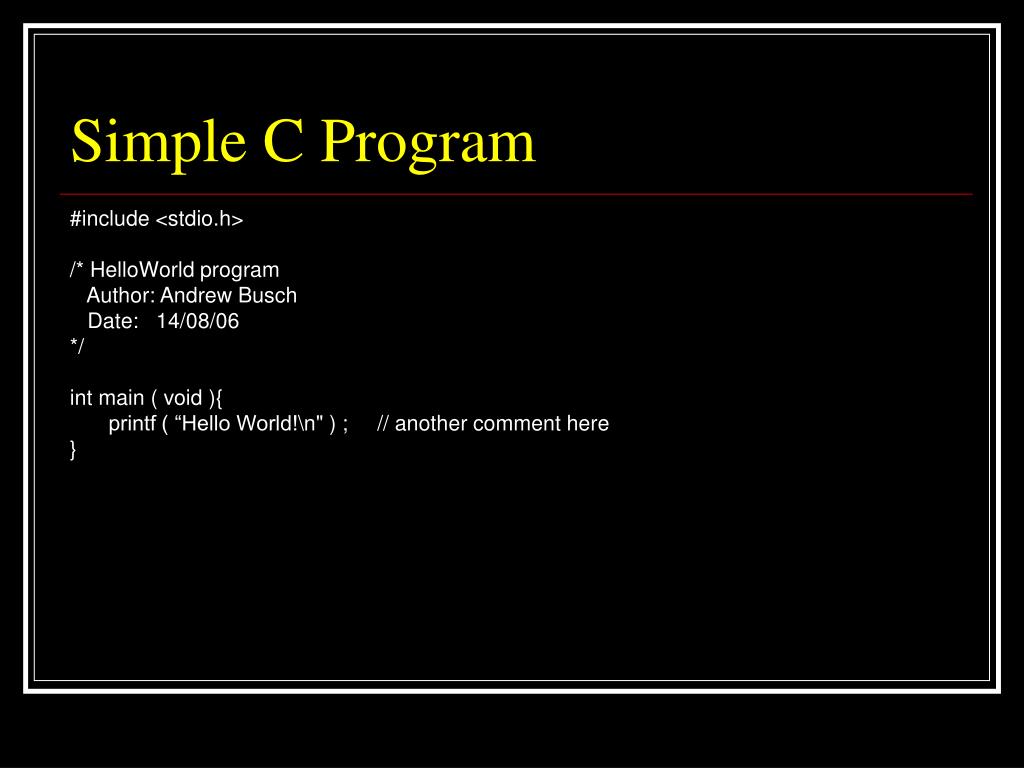 Simple C Program

#include <stdio.h>

/* HelloWorld program
Author: Andrew Busch
Date: 14/08/06
*/

int main ( void ){
printf ( “Hello World!\n" ) ; // another comment here
}